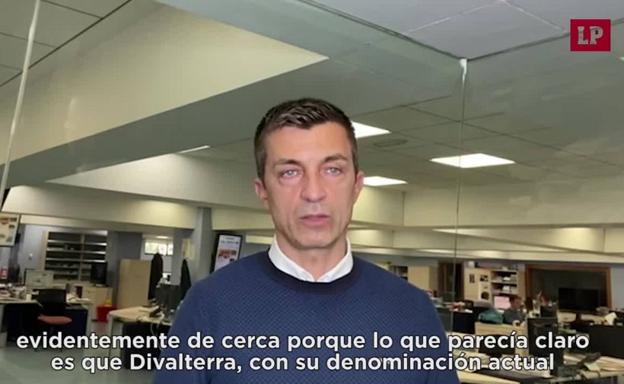 LP

evidentemente de cerca porque lo que parecía claro es que Divalterra, con su denominación actual